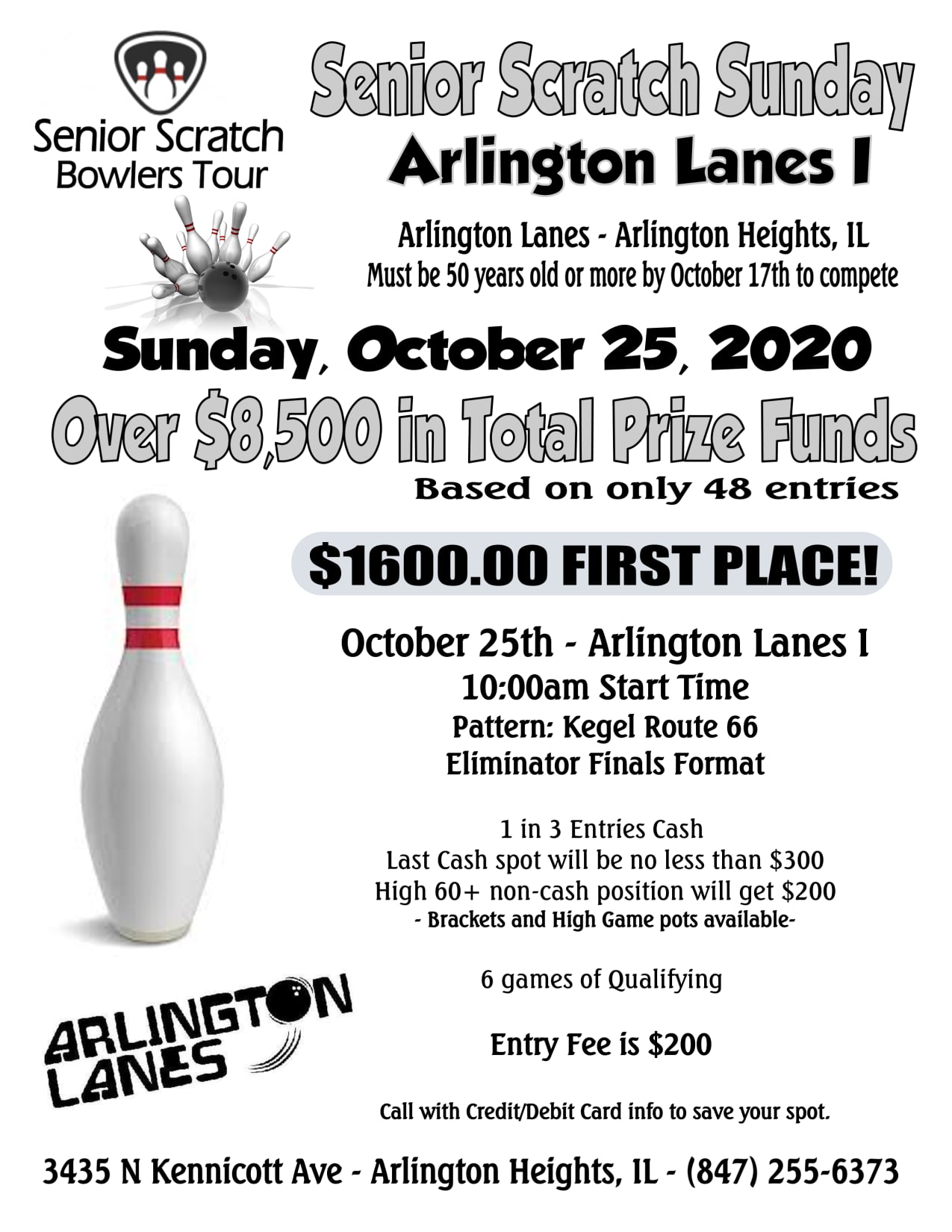 Senior Scratch Bowlers Tour

Senior Scratch Sunday

Arlington Lanes I

Arlington Lanes - Arlington Heights, IL
Must be 50 years old or more by October 17th to compete

Sunday, October 25, 2020

Over $8,500 in Total Prize Funds

Based on only 48 entries

$1600.00 FIRST PLACE!

October 25th - Arlington Lanes I
10:00am Start Time
Pattern: Kegel Route 66
Eliminator Finals Format

1 in 3 Entries Cash
Last Cash spot will be no less than $300
High 60+ non-cash position will get $200
- Brackets and High Game pots available-

6 games of Qualifying

Entry Fee is $200

Call with Credit/Debit Card info to save your spot.

ARLINGTON LANES

3435 N Kennicott Ave - Arlington Heights, IL - (847) 255-6373